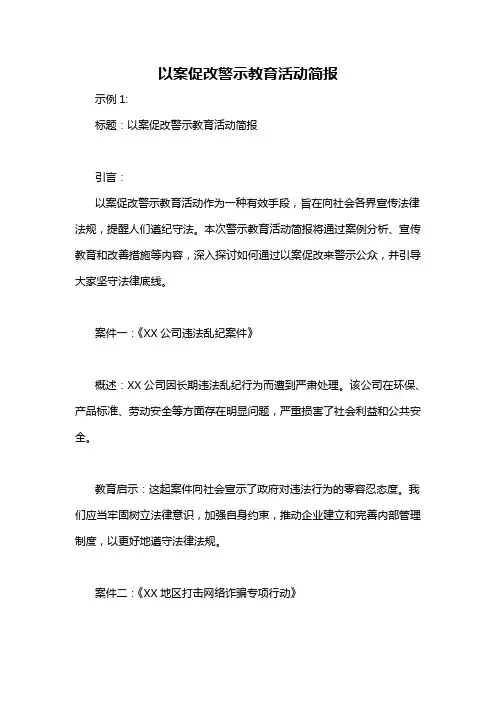 以案促改警示教育活动简报

示例 1:

标题：以案促改警示教育活动简报

引言：

以案促改警示教育活动作为一种有效手段，旨在向社会各界宣传法律法规，提醒人们遵纪守法。本次警示教育活动简报将通过案例分析、宣传教育和改善措施等内容，深入探讨如何通过以案促改来警示公众，并引导大家坚守法律底线。

案件一：《XX 公司违法乱纪案件》

概述：XX 公司因长期违法乱纪行为而遭到严肃处理。该公司在环保、产品标准、劳动安全等方面存在明显问题，严重损害了社会利益和公共安全。

教育启示：这起案件向社会宣示了政府对违法行为的零容忍态度。我们应当牢固树立法律意识，加强自身约束，推动企业建立和完善内部管理制度，以更好地遵守法律法规。

案件二：《XX 地区打击网络诈骗专项行动》